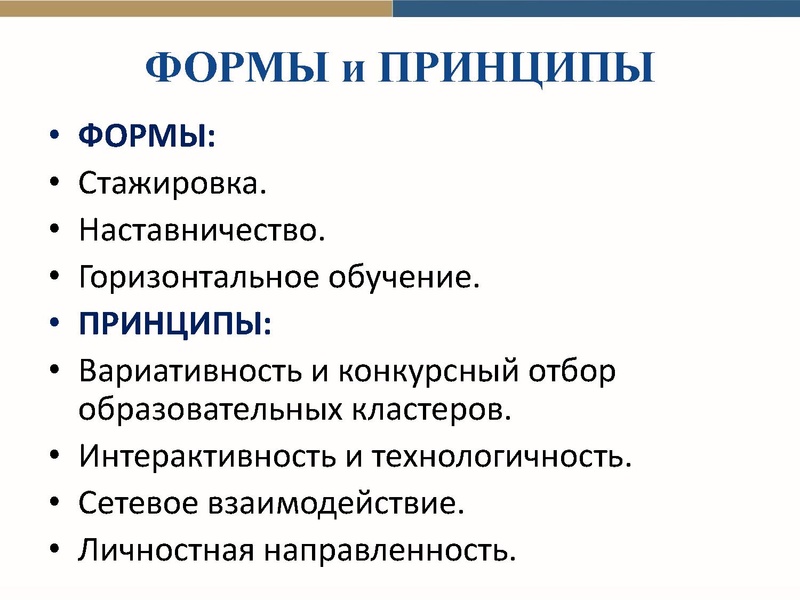 ФОРМЫ и ПРИНЦИПЫ

• ФОРМЫ:
• Стажировка.
• Наставничество.
• Горизонтальное обучение.
• ПРИНЦИПЫ:
• Вариативность и конкурсный отбор образовательных кластеров.
• Интерактивность и технологичность.
• Сетевое взаимодействие.
• Личностная направленность.